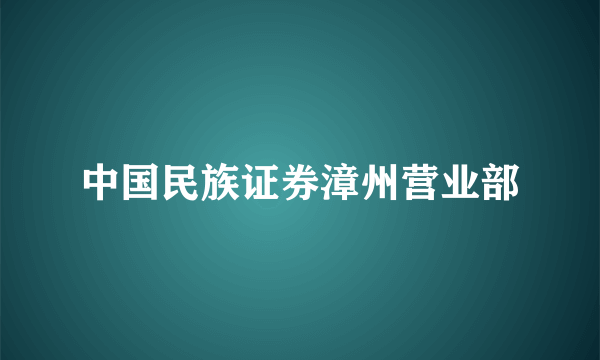 中国民族证券漳州营业部